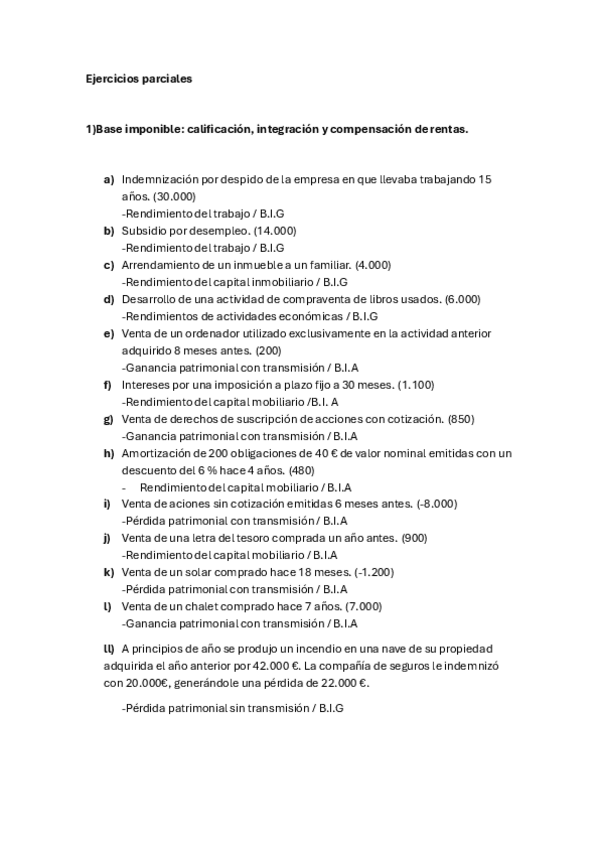 Ejercicios parciales

1)Base imponible: calificación, integración y compensación de rentas.

a) Indemnización por despido de la empresa en que llevaba trabajando 15 años. (30.000)
-Rendimiento del trabajo / B.I.G
b) Subsidio por desempleo. (14.000)
-Rendimiento del trabajo / B.I.G
c) Arrendamiento de un inmueble a un familiar. (4.000)
-Rendimiento del capital inmobiliario / B.I.G
d) Desarrollo de una actividad de compraventa de libros usados. (6.000)
-Rendimientos de actividades económicas / B.I.G
e) Venta de un ordenador utilizado exclusivamente en la actividad anterior adquirido 8 meses antes. (200)
-Ganancia patrimonial con transmisión / B.I.A
f) Intereses por una imposición a plazo fijo a 30 meses. (1.100)
-Rendimiento del capital mobiliario /B.I. A
g) Venta de derechos de suscripción de acciones con cotización. (850)
-Ganancia patrimonial con transmisión / B.I.A
h) Amortización de 200 obligaciones de 40 € de valor nominal emitidas con un descuento del 6 % hace 4 años. (480)
- Rendimiento del capital mobiliario / B.I.A
i) Venta de aciones sin cotización emitidas 6 meses antes. (-8.000)
-Pérdida patrimonial con transmisión / B.I.A
j) Venta de una letra del tesoro comprada un año antes. (900)
-Rendimiento del capital mobiliario / B.I.A
k) Venta de un solar comprado hace 18 meses. (-1.200)
-Pérdida patrimonial con transmisión / B.I.A
l) Venta de un chalet comprado hace 7 años. (7.000)
-Ganancia patrimonial con transmisión / B.I.A

ll) A principios de año se produjo un incendio en una nave de su propiedad adquirida el año anterior por 42.000 €. La compañía de seguros le indemnizó con 20.000€, generándole una pérdida de 22.000 €.

-Pérdida patrimonial sin transmisión / B.I.G